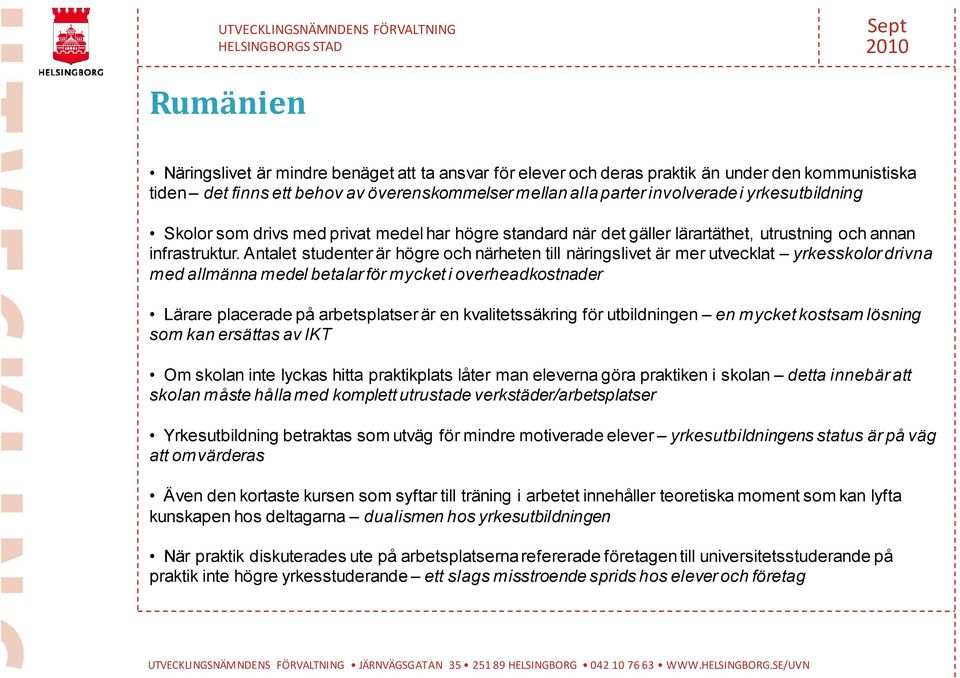 HELSINGBORG

UTVECKLINGSNÄMNDENS FÖRVALTNING
HELSINGBORGS STAD

Sept
2010

Rumänien

• Näringslivet är mindre benäget att ta ansvar för elever och deras praktik än under den kommunistiska tiden – det finns ett behov av överenskommelser mellan alla parter involverade i yrkesutbildning

• Skolor som drivs med privat medel har högre standard när det gäller lärartäthet, utrustning och annan infrastruktur. Antalet studenter är högre och närheten till näringslivet är mer utvecklat – yrkesskolor drivna med allmänna medel betalar för mycket i overheadkostnader

• Lärare placerade på arbetsplatser är en kvalitetssäkring för utbildningen – en mycket kostsam lösning som kan ersättas av IKT

• Om skolan inte lyckas hitta praktikplats låter man eleverna göra praktiken i skolan – detta innebär att skolan måste hålla med komplett utrustade verkstäder/arbetsplatser

• Yrkesutbildning betraktas som utväg för mindre motiverade elever – yrkesutbildningens status är på väg att omvärderas

• Även den kortaste kursen som syftar till träning i arbetet innehåller teoretiska moment som kan lyfta kunskapen hos deltagarna – dualismen hos yrkesutbildningen

• När praktik diskuterades ute på arbetsplatserna refererade företagen till universitetsstuderande på praktik inte högre yrkesstuderande – ett slags misstroende sprids hos elever och företag

UTVECKLINGSNÄMNDENS FÖRVALTNING • JÄRNVÄGSGATAN 35 • 251 89 HELSINGBORG • 042 10 76 63 • WWW.HELSINGBORG.SE/UVN